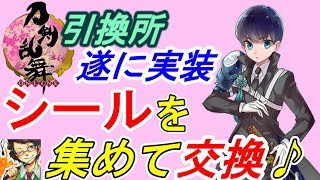 刀剣乱舞 ONLINE

引換所
遂に実装

シールを
集めて交換♪